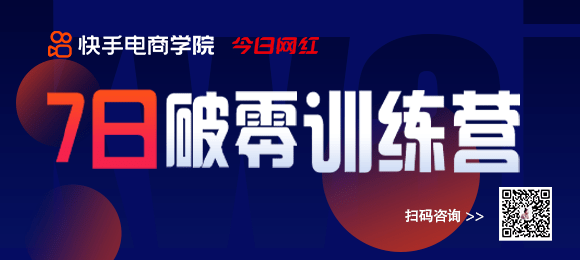 快手电商学院 今日网红

7日破零训练营

扫码咨询 >>